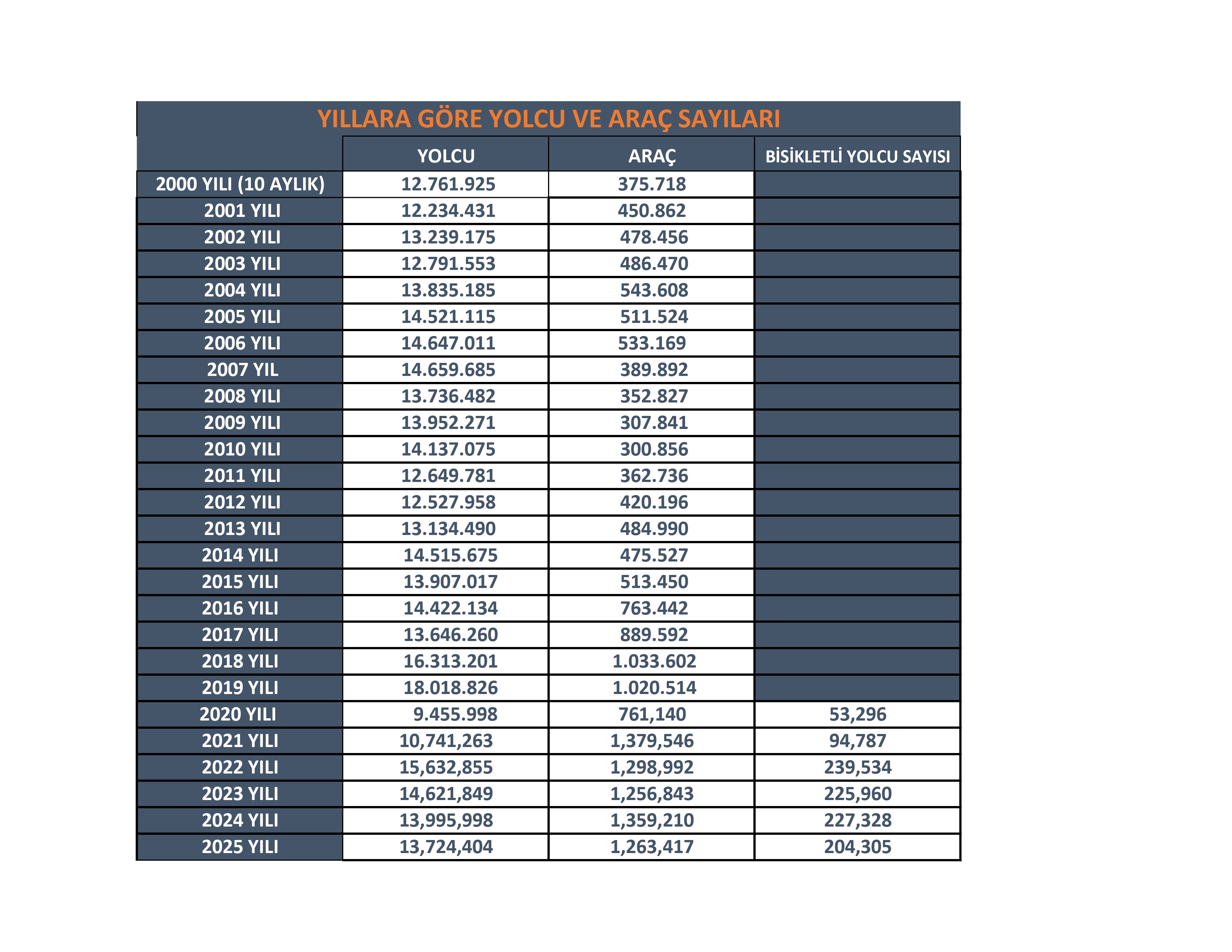 YILLARA GÖRE YOLCU VE ARAÇ SAYILARI

| | YOLCU | ARAÇ | BİSİKLETLİ YOLCU SAYISI |
|---|---|---|---|
| 2000 YILI (10 AYLIK) | 12.761.925 | 375.718 | |
| 2001 YILI | 12.234.431 | 450.862 | |
| 2002 YILI | 13.239.175 | 478.456 | |
| 2003 YILI | 12.791.553 | 486.470 | |
| 2004 YILI | 13.835.185 | 543.608 | |
| 2005 YILI | 14.521.115 | 511.524 | |
| 2006 YILI | 14.647.011 | 533.169 | |
| 2007 YIL | 14.659.685 | 389.892 | |
| 2008 YILI | 13.736.482 | 352.827 | |
| 2009 YILI | 13.952.271 | 307.841 | |
| 2010 YILI | 14.137.075 | 300.856 | |
| 2011 YILI | 12.649.781 | 362.736 | |
| 2012 YILI | 12.527.958 | 420.196 | |
| 2013 YILI | 13.134.490 | 484.990 | |
| 2014 YILI | 14.515.675 | 475.527 | |
| 2015 YILI | 13.907.017 | 513.450 | |
| 2016 YILI | 14.422.134 | 763.442 | |
| 2017 YILI | 13.646.260 | 889.592 | |
| 2018 YILI | 16.313.201 | 1.033.602 | |
| 2019 YILI | 18.018.826 | 1.020.514 | |
| 2020 YILI | 9.455.998 | 761,140 | 53,296 |
| 2021 YILI | 10,741,263 | 1,379,546 | 94,787 |
| 2022 YILI | 15,632,855 | 1,298,992 | 239,534 |
| 2023 YILI | 14,621,849 | 1,256,843 | 225,960 |
| 2024 YILI | 13,995,998 | 1,359,210 | 227,328 |
| 2025 YILI | 13,724,404 | 1,263,417 | 204,305 |